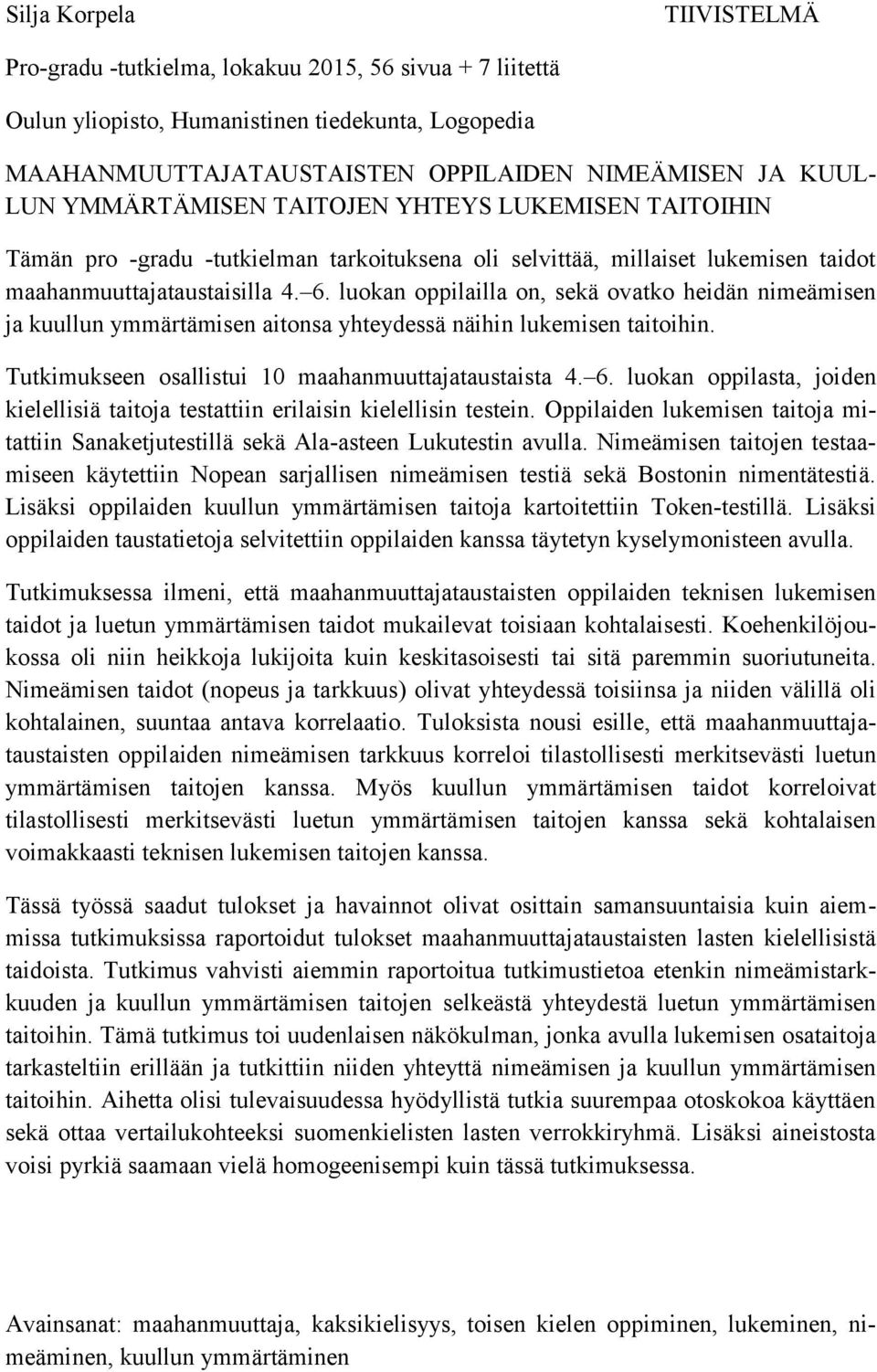 Silja Korpela

TIIVISTELMÄ

Pro-gradu -tutkielma, lokakuu 2015, 56 sivua + 7 liitettä

Oulun yliopisto, Humanistinen tiedekunta, Logopedia

MAAHANMUUTTAJATAUSTAISTEN OPPILAIDEN NIMEÄMISEN JA KUULLUN YMMÄRTÄMISEN TAITOJEN YHTEYS LUKEMISEN TAITOIHIN

Tämän pro -gradu -tutkielman tarkoituksena oli selvittää, millaiset lukemisen taidot maahanmuuttajataustaisilla 4. 6. luokan oppilailla on, sekä ovatko heidän nimeämisen ja kuullun ymmärtämisen aitonsa yhteydessä näihin lukemisen taitoihin.

Tutkimukseen osallistui 10 maahanmuuttajataustaista 4. 6. luokan oppilasta, joiden kielellisiä taitoja testattiin erilaisin kielellisin testein. Oppilaiden lukemisen taitoja mitattiin Sanaketjutestillä sekä Ala-asteen Lukutestin avulla. Nimeämisen taitojen testaamiseen käytettiin Nopean sarjallisen nimeämisen testiä sekä Bostonin nimentätestiä. Lisäksi oppilaiden kuullun ymmärtämisen taitoja kartoitettiin Token-testillä. Lisäksi oppilaiden taustatietoja selvitettiin oppilaiden kanssa täytetyn kyselymonisteen avulla.

Tutkimuksessa ilmeni, että maahanmuuttajataustaisten oppilaiden teknisen lukemisen taidot ja luetun ymmärtämisen taidot mukailevat toisiaan kohtalaisesti. Koehenkilöjoukossa oli niin heikkoja lukijoita kuin keskitasoisesti tai sitä paremmin suoriutuneita. Nimeämisen taidot (nopeus ja tarkkuus) olivat yhteydessä toisiinsa ja niiden välillä oli kohtalainen, suuntaa antava korrelaatio. Tuloksista nousi esille, että maahanmuuttajataustaisten oppilaiden nimeämisen tarkkuus korreloi tilastollisesti merkitsevästi luetun ymmärtämisen taitojen kanssa. Myös kuullun ymmärtämisen taidot korreloivat tilastollisesti merkitsevästi luetun ymmärtämisen taitojen kanssa sekä kohtalaisen voimakkaasti teknisen lukemisen taitojen kanssa.

Tässä työssä saadut tulokset ja havainnot olivat osittain samansuuntaisia kuin aiemmissa tutkimuksissa raportoidut tulokset maahanmuuttajataustaisten lasten kielellisistä taidoista. Tutkimus vahvisti aiemmin raportoitua tutkimustietoa etenkin nimeämistarkkuuden ja kuullun ymmärtämisen taitojen selkeästä yhteydestä luetun ymmärtämisen taitoihin. Tämä tutkimus toi uudenlaisen näkökulman, jonka avulla lukemisen osataitoja tarkasteltiin erillään ja tutkittiin niiden yhteyttä nimeämisen ja kuullun ymmärtämisen taitoihin. Aihetta olisi tulevaisuudessa hyödyllistä tutkia suurempaa otoskokoa käyttäen sekä ottaa vertailukohteeksi suomenkielisten lasten verrokkiryhmä. Lisäksi aineistosta voisi pyrkiä saamaan vielä homogeenisempi kuin tässä tutkimuksessa.

Avainsanat: maahanmuuttaja, kaksikielisyys, toisen kielen oppiminen, lukeminen, nimeäminen, kuullun ymmärtäminen